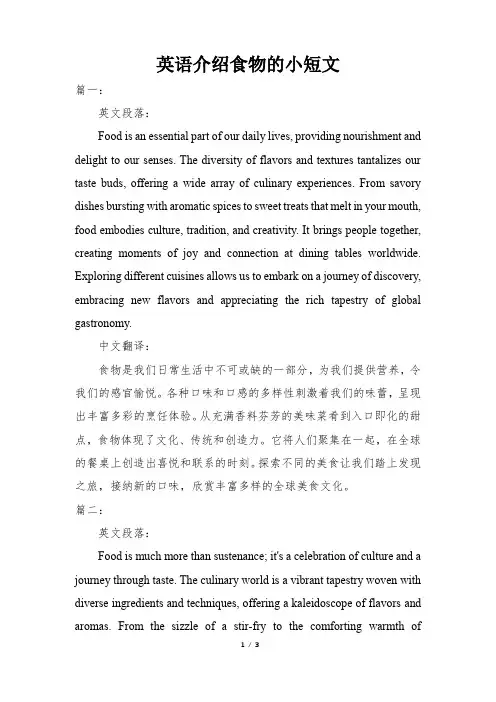 英语介绍食物的小短文

篇一：

英文段落：

Food is an essential part of our daily lives, providing nourishment and delight to our senses. The diversity of flavors and textures tantalizes our taste buds, offering a wide array of culinary experiences. From savory dishes bursting with aromatic spices to sweet treats that melt in your mouth, food embodies culture, tradition, and creativity. It brings people together, creating moments of joy and connection at dining tables worldwide. Exploring different cuisines allows us to embark on a journey of discovery, embracing new flavors and appreciating the rich tapestry of global gastronomy.

中文翻译：

食物是我们日常生活中不可或缺的一部分，为我们提供营养，令我们的感官愉悦。各种口味和口感的多样性刺激着我们的味蕾，呈现出丰富多彩的烹饪体验。从充满香料芬芳的美味菜肴到入口即化的甜点，食物体现了文化、传统和创造力。它将人们聚集在一起，在全球的餐桌上创造出喜悦和联系的时刻。探索不同的美食让我们踏上发现之旅，接纳新的口味，欣赏丰富多样的全球美食文化。

篇二：

英文段落：

Food is much more than sustenance; it's a celebration of culture and a journey through taste. The culinary world is a vibrant tapestry woven with diverse ingredients and techniques, offering a kaleidoscope of flavors and aromas. From the sizzle of a stir-fry to the comforting warmth of

1 / 3